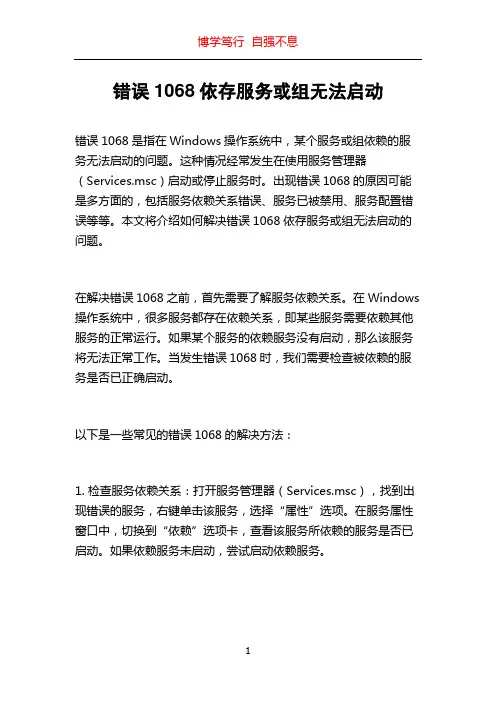 博学笃行 自强不息

错误 1068 依存服务或组无法启动

错误 1068 是指在 Windows 操作系统中，某个服务或组依赖的服务无法启动的问题。这种情况经常发生在使用服务管理器（Services.msc）启动或停止服务时。出现错误 1068 的原因可能是多方面的，包括服务依赖关系错误、服务已被禁用、服务配置错误等等。本文将介绍如何解决错误 1068 依存服务或组无法启动的问题。

在解决错误 1068 之前，首先需要了解服务依赖关系。在 Windows 操作系统中，很多服务都存在依赖关系，即某些服务需要依赖其他服务的正常运行。如果某个服务的依赖服务没有启动，那么该服务将无法正常工作。当发生错误 1068 时，我们需要检查被依赖的服务是否已正确启动。

以下是一些常见的错误 1068 的解决方法：

1. 检查服务依赖关系：打开服务管理器（Services.msc），找到出现错误的服务，右键单击该服务，选择“属性”选项。在服务属性窗口中，切换到“依赖”选项卡，查看该服务所依赖的服务是否已启动。如果依赖服务未启动，尝试启动依赖服务。

1